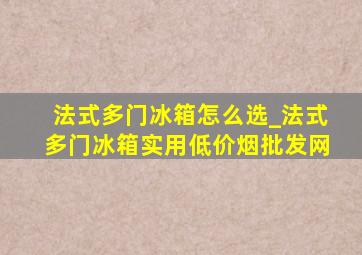 法式多门冰箱怎么选_法式多门冰箱实用低价烟批发网